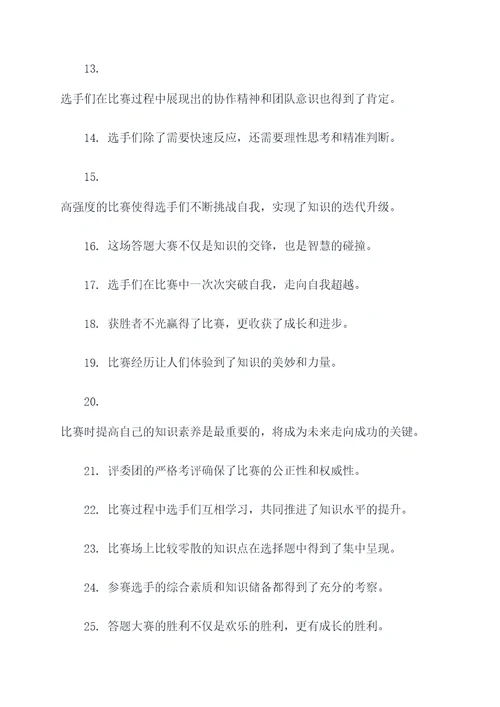 13. 选手们在比赛过程中展现出的协作精神和团队意识也得到了肯定。

14. 选手们除了需要快速反应，还需要理性思考和精准判断。

15. 高强度的比赛使得选手们不断挑战自我，实现了知识的迭代升级。

16. 这场答题大赛不仅是知识的交锋，也是智慧的碰撞。

17. 选手们在比赛中一次次突破自我，走向自我超越。

18. 获胜者不光赢得了比赛，更收获了成长和进步。

19. 比赛经历让人们体验到了知识的美妙和力量。

20. 比赛时提高自己的知识素养是最重要的，将成为未来走向成功的关键。

21. 评委团的严格考评确保了比赛的公正性和权威性。

22. 比赛过程中选手们互相学习，共同推进了知识水平的提升。

23. 比赛场上比较零散的知识点在选择题中得到了集中呈现。

24. 参赛选手的综合素质和知识储备都得到了充分的考察。

25. 答题大赛的胜利不仅是欢乐的胜利，更有成长的胜利。